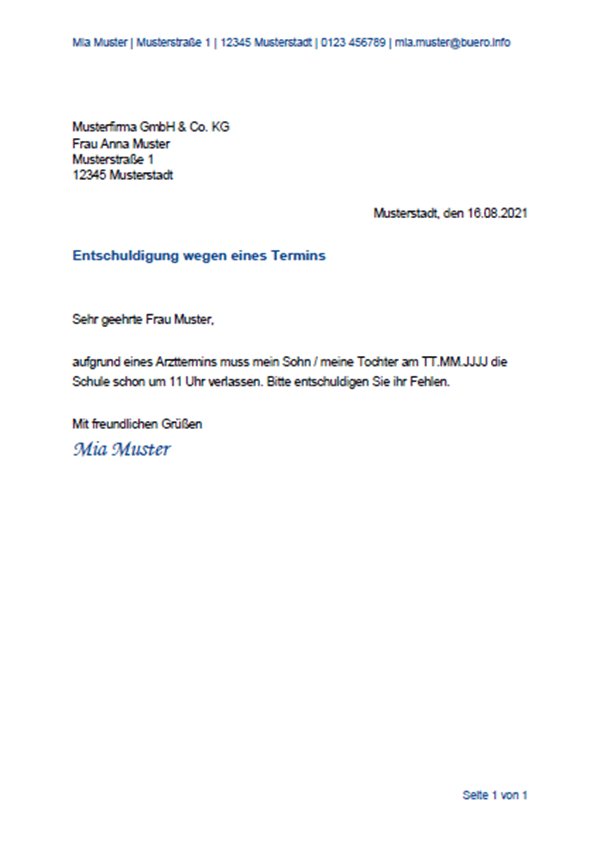 Mia Muster | Musterstraße 1 | 12345 Musterstadt | 0123 456789 | mia.muster@buero.info

Musterfirma GmbH & Co. KG
Frau Anna Muster
Musterstraße 1
12345 Musterstadt

Musterstadt, den 16.08.2021

Entschuldigung wegen eines Termins

Sehr geehrte Frau Muster,

aufgrund eines Arzttermins muss mein Sohn / meine Tochter am TT.MM.JJJJ die Schule schon um 11 Uhr verlassen. Bitte entschuldigen Sie ihr Fehlen.

Mit freundlichen Grüßen
Mia Muster

Seite 1 von 1